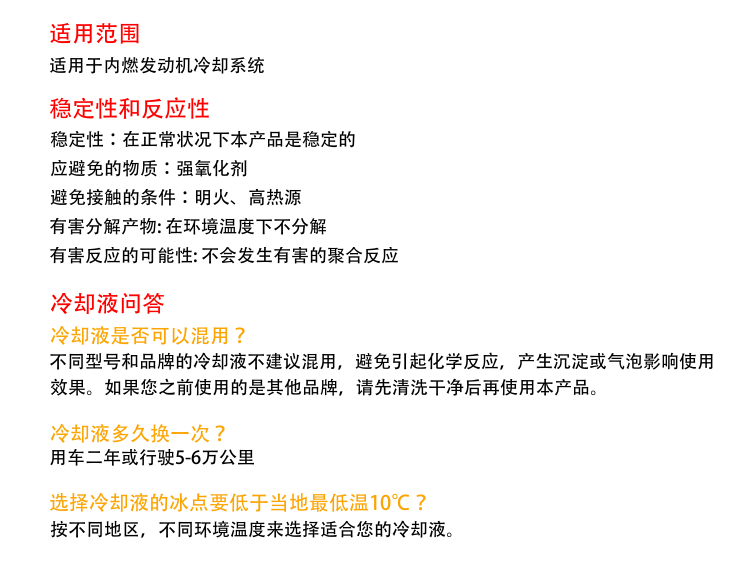 适用范围
适用于内燃发动机冷却系统

稳定性和反应性
稳定性：在正常状况下本产品是稳定的
应避免的物质：强氧化剂
避免接触的条件：明火、高热源
有害分解产物: 在环境温度下不分解
有害反应的可能性: 不会发生有害的聚合反应

冷却液问答
冷却液是否可以混用？
不同型号和品牌的冷却液不建议混用，避免引起化学反应，产生沉淀或气泡影响使用效果。如果您之前使用的是其他品牌，请先清洗干净后再使用本产品。

冷却液多久换一次？
用车二年或行驶5-6万公里

选择冷却液的冰点要低于当地最低温10℃？
按不同地区，不同环境温度来选择适合您的冷却液。